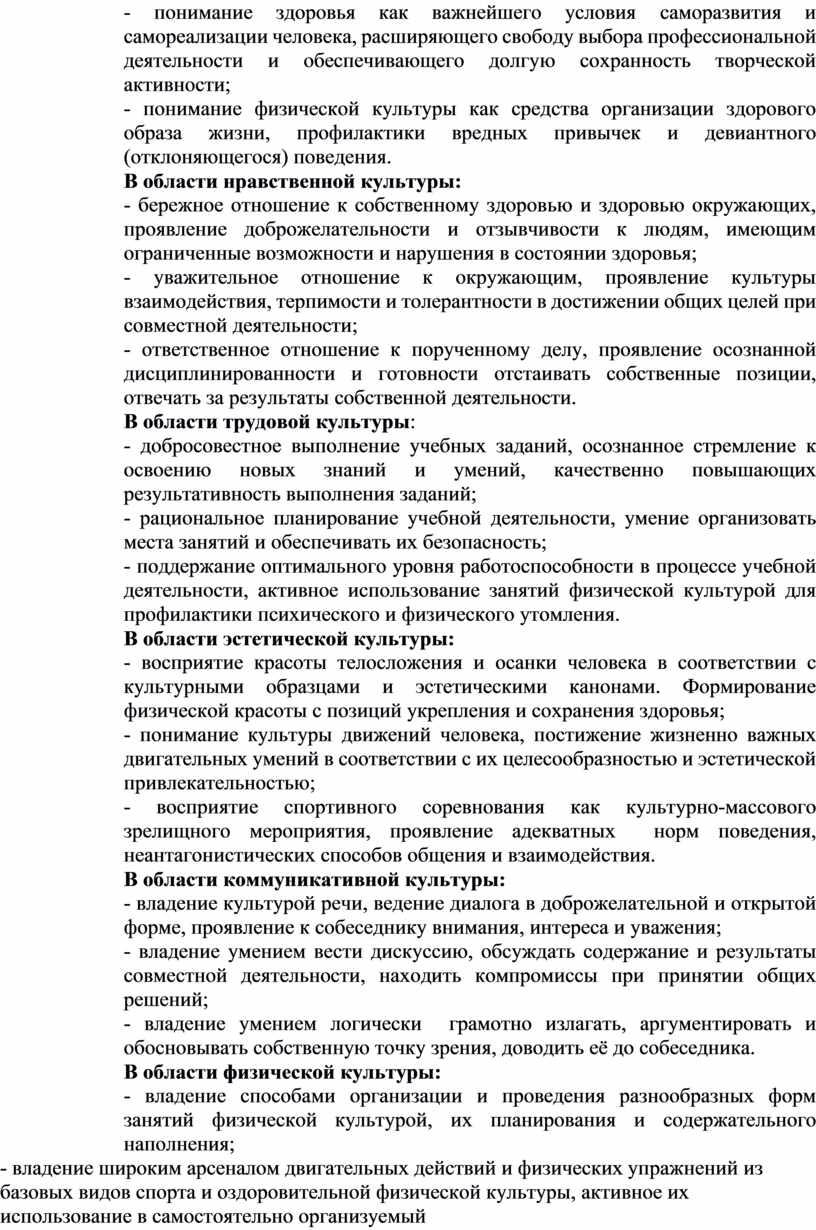 - понимание здоровья как важнейшего условия саморазвития и самореализации человека, расширяющего свободу выбора профессиональной деятельности и обеспечивающего долгую сохранность творческой активности;
- понимание физической культуры как средства организации здорового образа жизни, профилактики вредных привычек и девиантного (отклоняющегося) поведения.
В области нравственной культуры:
- бережное отношение к собственному здоровью и здоровью окружающих, проявление доброжелательности и отзывчивости к людям, имеющим ограниченные возможности и нарушения в состоянии здоровья;
- уважительное отношение к окружающим, проявление культуры взаимодействия, терпимости и толерантности в достижении общих целей при совместной деятельности;
- ответственное отношение к порученному делу, проявление осознанной дисциплинированности и готовности отстаивать собственные позиции, отвечать за результаты собственной деятельности.
В области трудовой культуры:
- добросовестное выполнение учебных заданий, осознанное стремление к освоению новых знаний и умений, качественно повышающих результативность выполнения заданий;
- рациональное планирование учебной деятельности, умение организовать места занятий и обеспечивать их безопасность;
- поддержание оптимального уровня работоспособности в процессе учебной деятельности, активное использование занятий физической культурой для профилактики психического и физического утомления.
В области эстетической культуры:
- восприятие красоты телосложения и осанки человека в соответствии с культурными образцами и эстетическими канонами. Формирование физической красоты с позиций укрепления и сохранения здоровья;
- понимание культуры движений человека, постижение жизненно важных двигательных умений в соответствии с их целесообразностью и эстетической привлекательностью;
- восприятие спортивного соревнования как культурно-массового зрелищного мероприятия, проявление адекватных норм поведения, неантагонистических способов общения и взаимодействия.
В области коммуникативной культуры:
- владение культурой речи, ведение диалога в доброжелательной и открытой форме, проявление к собеседнику внимания, интереса и уважения;
- владение умением вести дискуссию, обсуждать содержание и результаты совместной деятельности, находить компромиссы при принятии общих решений;
- владение умением логически грамотно излагать, аргументировать и обосновывать собственную точку зрения, доводить её до собеседника.
В области физической культуры:
- владение способами организации и проведения разнообразных форм занятий физической культурой, их планирования и содержательного наполнения;
- владение широким арсеналом двигательных действий и физических упражнений из базовых видов спорта и оздоровительной физической культуры, активное их использование в самостоятельно организуемый